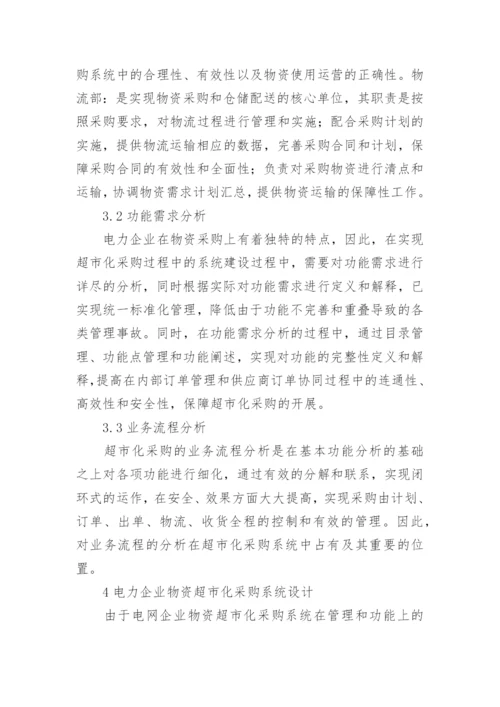 购系统中的合理性、有效性以及物资使用运营的正确性。物流部：是实现物资采购和仓储配送的核心单位，其职责是按照采购要求，对物流过程进行管理和实施；配合采购计划的实施，提供物流运输相应的数据，完善采购合同和计划，保障采购合同的有效性和全面性；负责对采购物资进行清点和运输，协调物资需求计划汇总，提供物资运输的保障性工作。

3.2 功能需求分析

电力企业在物资采购上有着独特的特点，因此，在实现超市化采购过程中的系统建设过程中，需要对功能需求进行详尽的分析，同时根据实际对功能需求进行定义和解释，已实现统一标准化管理，降低由于功能不完善和重叠导致的各类管理事故。同时，在功能需求分析的过程中，通过目录管理、功能点管理和功能阐述，实现对功能的完整性定义和解释，提高在内部订单管理和供应商订单协同过程中的连通性、高效性和安全性，保障超市化采购的开展。

3.3 业务流程分析

超市化采购的业务流程分析是在基本功能分析的基础之上对各项功能进行细化，通过有效的分解和联系，实现闭环式的运作，在安全、效果方面大大提高，实现采购由计划、订单、出单、物流、收货全程的控制和有效的管理。因此，对业务流程的分析在超市化采购系统中占有及其重要的位置。

4 电力企业物资超市化采购系统设计

由于电网企业物资超市化采购系统在管理和功能上的